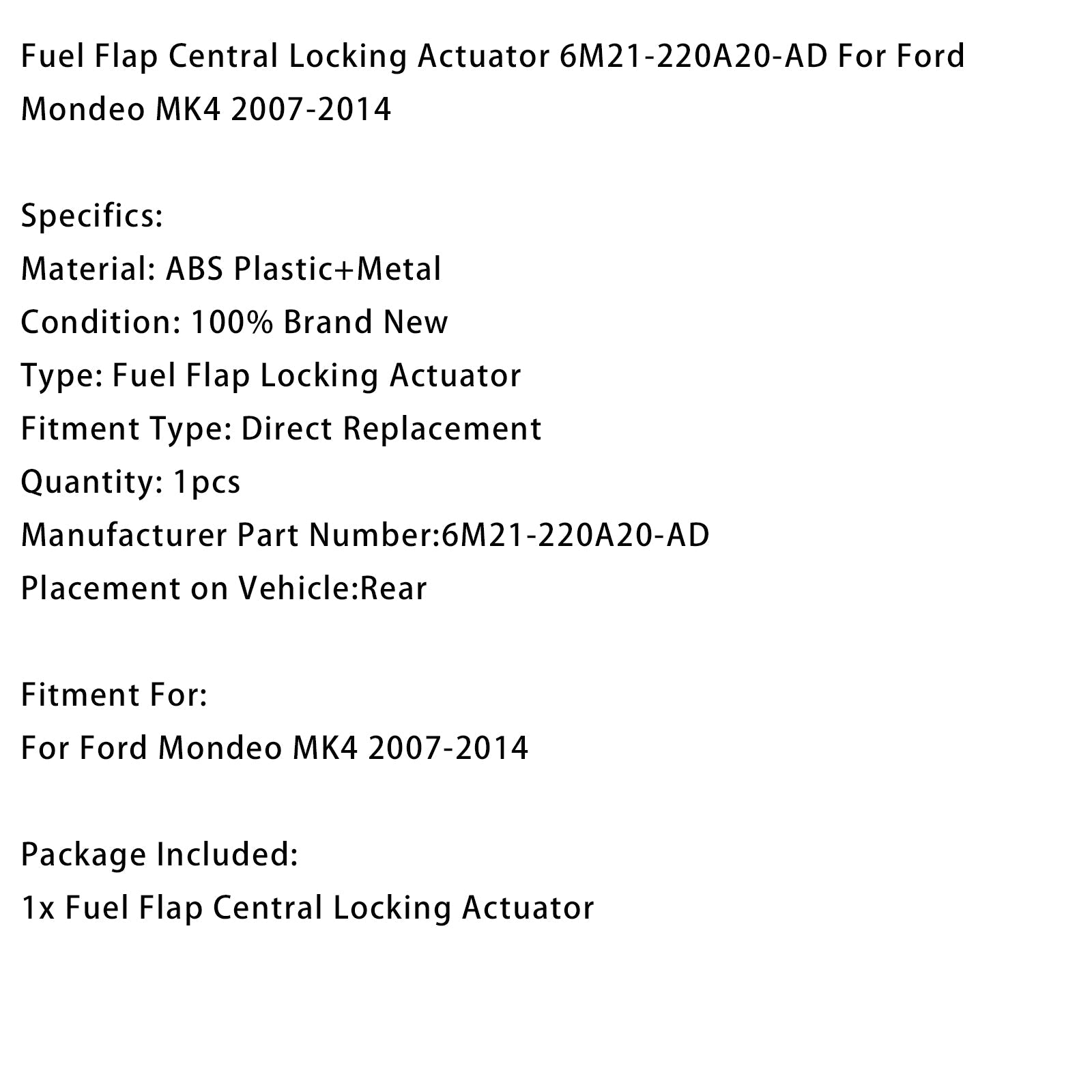 Fuel Flap Central Locking Actuator 6M21-220A20-AD For Ford Mondeo MK4 2007-2014

Specifics:
Material: ABS Plastic+Metal
Condition: 100% Brand New
Type: Fuel Flap Locking Actuator
Fitment Type: Direct Replacement
Quantity: 1pcs
Manufacturer Part Number:6M21-220A20-AD
Placement on Vehicle:Rear

Fitment For:
For Ford Mondeo MK4 2007-2014

Package Included:
1x Fuel Flap Central Locking Actuator